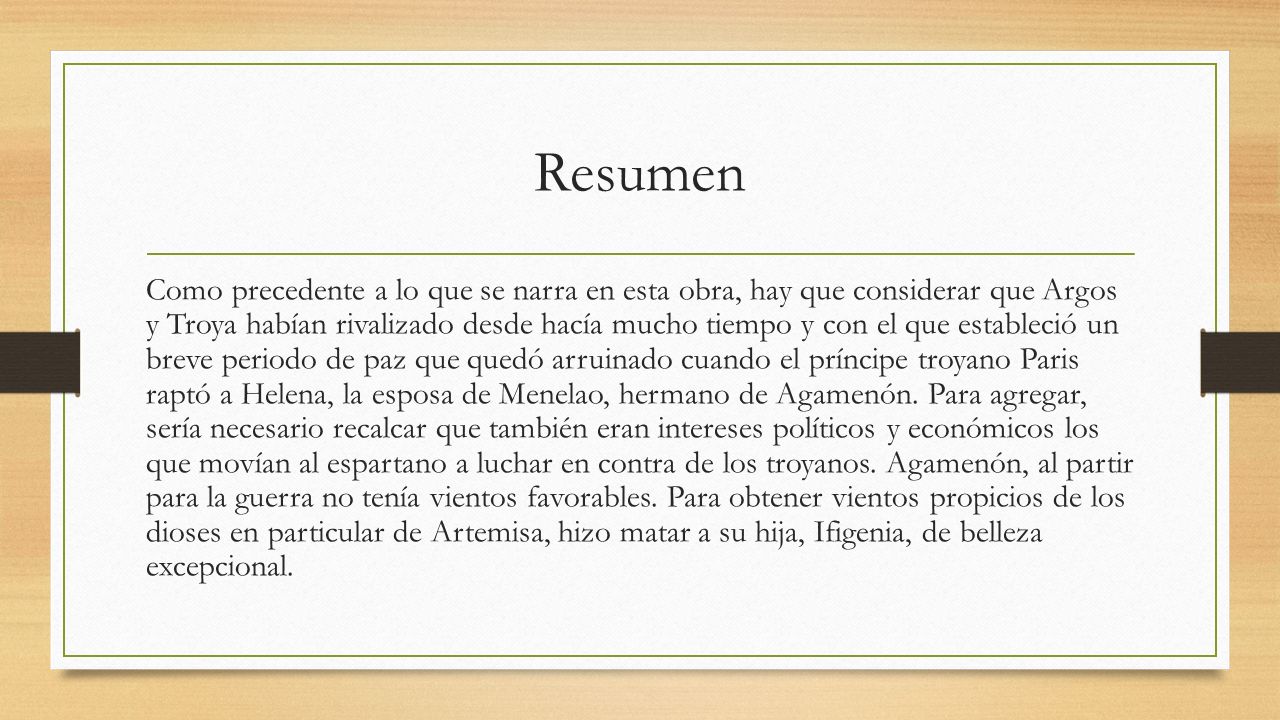 Resumen

Como precedente a lo que se narra en esta obra, hay que considerar que Argos y Troya habían rivalizado desde hacía mucho tiempo y con el que estableció un breve periodo de paz que quedó arruinado cuando el príncipe troyano Paris raptó a Helena, la esposa de Menelao, hermano de Agamenón. Para agregar, sería necesario recalcar que también eran intereses políticos y económicos los que movían al espartano a luchar en contra de los troyanos. Agamenón, al partir para la guerra no tenía vientos favorables. Para obtener vientos propicios de los dioses en particular de Artemisa, hizo matar a su hija, Ifigenia, de belleza excepcional.